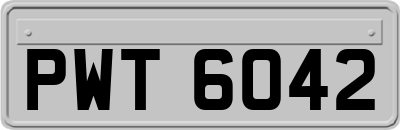 PWT 6042